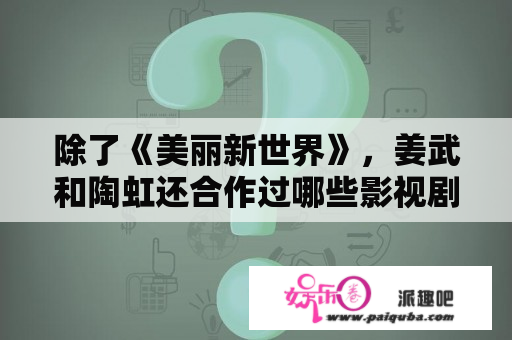 除了《美丽新世界》，姜武和陶虹还合作过哪些影视剧

娱乐圈

派趣吧

www.paiquba.com